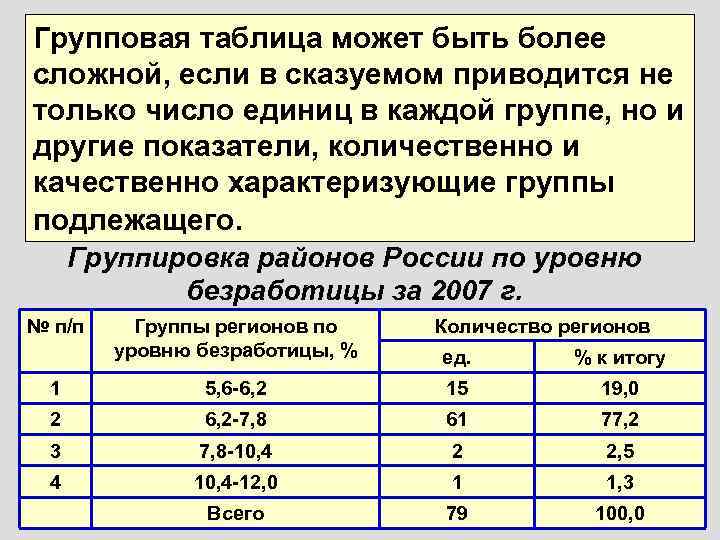 Групповая таблица может быть более сложной, если в сказуемом приводится не только число единиц в каждой группе, но и другие показатели, количественно и качественно характеризующие группы подлежащего.

Группировка районов России по уровню безработицы за 2007 г.

| № п/п | Группы регионов по уровню безработицы, % | Количество регионов ед. | Количество регионов % к итогу |
|---|---|---|---|
| 1 | 5,6-6,2 | 15 | 19,0 |
| 2 | 6,2-7,8 | 61 | 77,2 |
| 3 | 7,8-10,4 | 2 | 2,5 |
| 4 | 10,4-12,0 | 1 | 1,3 |
| | Всего | 79 | 100,0 |